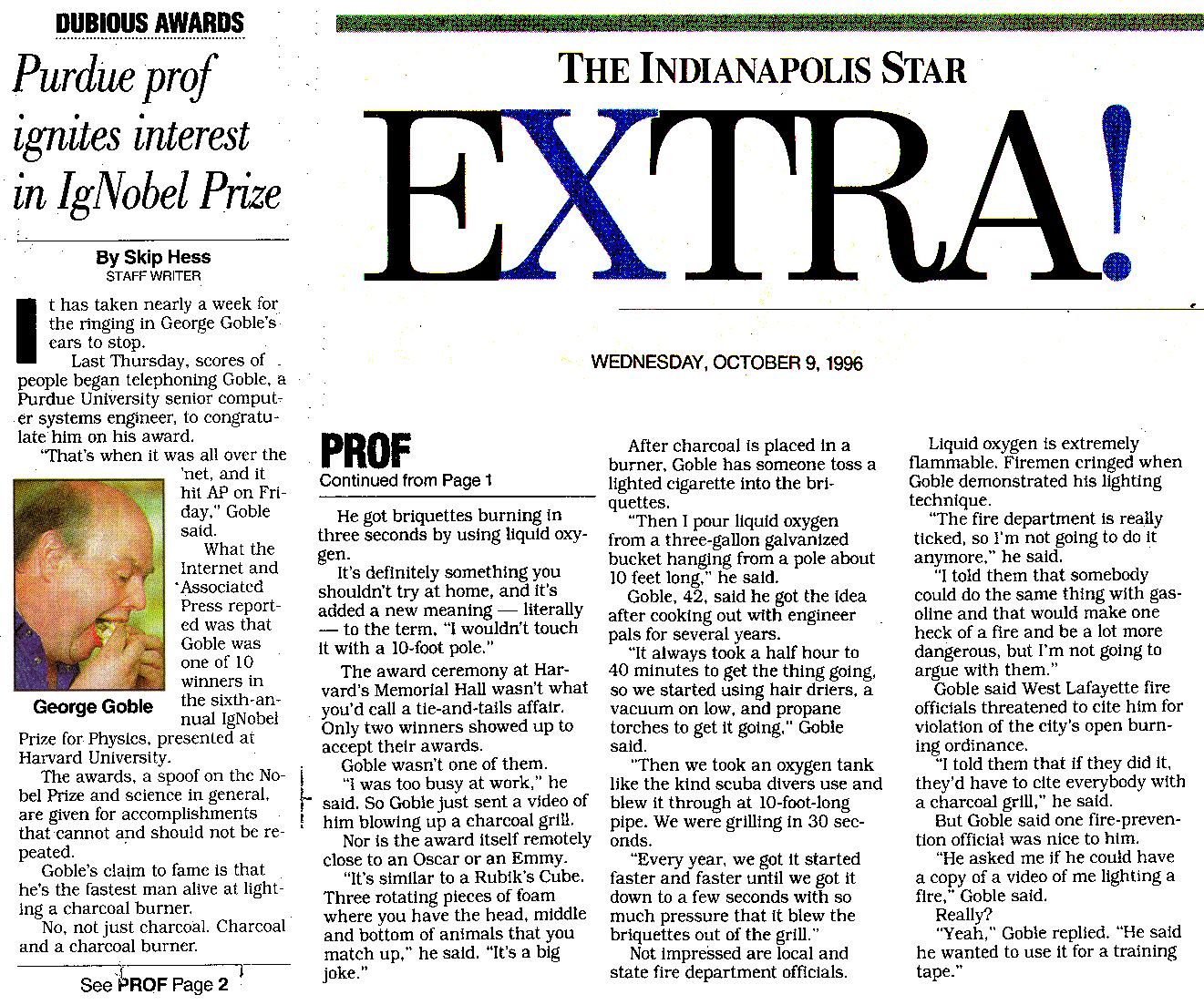 DUBIOUS AWARDS

Purdue prof ignites interest in IgNobel Prize

By Skip Hess
STAFF WRITER

It has taken nearly a week for the ringing in George Goble's ears to stop.

Last Thursday, scores of people began telephoning Goble, a Purdue University senior computer systems engineer, to congratulate him on his award.

"That's when it was all over the 'net, and it hit AP on Friday," Goble said.

What the Internet and Associated Press reported was that Goble was one of 10 winners in the sixth-annual IgNobel Prize for Physics, presented at Harvard University.

George Goble

The awards, a spoof on the Nobel Prize and science in general, are given for accomplishments that cannot and should not be repeated.

Goble's claim to fame is that he's the fastest man alive at lighting a charcoal burner.

No, not just charcoal. Charcoal and a charcoal burner.

See PROF Page 2

THE INDIANAPOLIS STAR

EXTRA!

WEDNESDAY, OCTOBER 9, 1996

PROF

Continued from Page 1

He got briquettes burning in three seconds by using liquid oxygen.

It's definitely something you shouldn't try at home, and it's added a new meaning — literally — to the term, "I wouldn't touch it with a 10-foot pole."

The award ceremony at Harvard's Memorial Hall wasn't what you'd call a tie-and-tails affair. Only two winners showed up to accept their awards.

Goble wasn't one of them.

"I was too busy at work," he said. So Goble just sent a video of him blowing up a charcoal grill.

Nor is the award itself remotely close to an Oscar or an Emmy.

"It's similar to a Rubik's Cube. Three rotating pieces of foam where you have the head, middle and bottom of animals that you match up," he said. "It's a big joke."

After charcoal is placed in a burner, Goble has someone toss a lighted cigarette into the briquettes.

"Then I pour liquid oxygen from a three-gallon galvanized bucket hanging from a pole about 10 feet long," he said.

Goble, 42, said he got the idea after cooking out with engineer pals for several years.

"It always took a half hour to 40 minutes to get the thing going, so we started using hair driers, a vacuum on low, and propane torches to get it going," Goble said.

"Then we took an oxygen tank like the kind scuba divers use and blew it through at 10-foot-long pipe. We were grilling in 30 seconds.

"Every year, we got it started faster and faster until we got it down to a few seconds with so much pressure that it blew the briquettes out of the grill."

Not impressed are local and state fire department officials.

Liquid oxygen is extremely flammable. Firemen cringed when Goble demonstrated his lighting technique.

"The fire department is really ticked, so I'm not going to do it anymore," he said.

"I told them that somebody could do the same thing with gasoline and that would make one heck of a fire and be a lot more dangerous, but I'm not going to argue with them."

Goble said West Lafayette fire officials threatened to cite him for violation of the city's open burning ordinance.

"I told them that if they did it, they'd have to cite everybody with a charcoal grill," he said.

But Goble said one fire-prevention official was nice to him.

"He asked me if he could have a copy of a video of me lighting a fire," Goble said.

Really?

"Yeah," Goble replied. "He said he wanted to use it for a training tape."